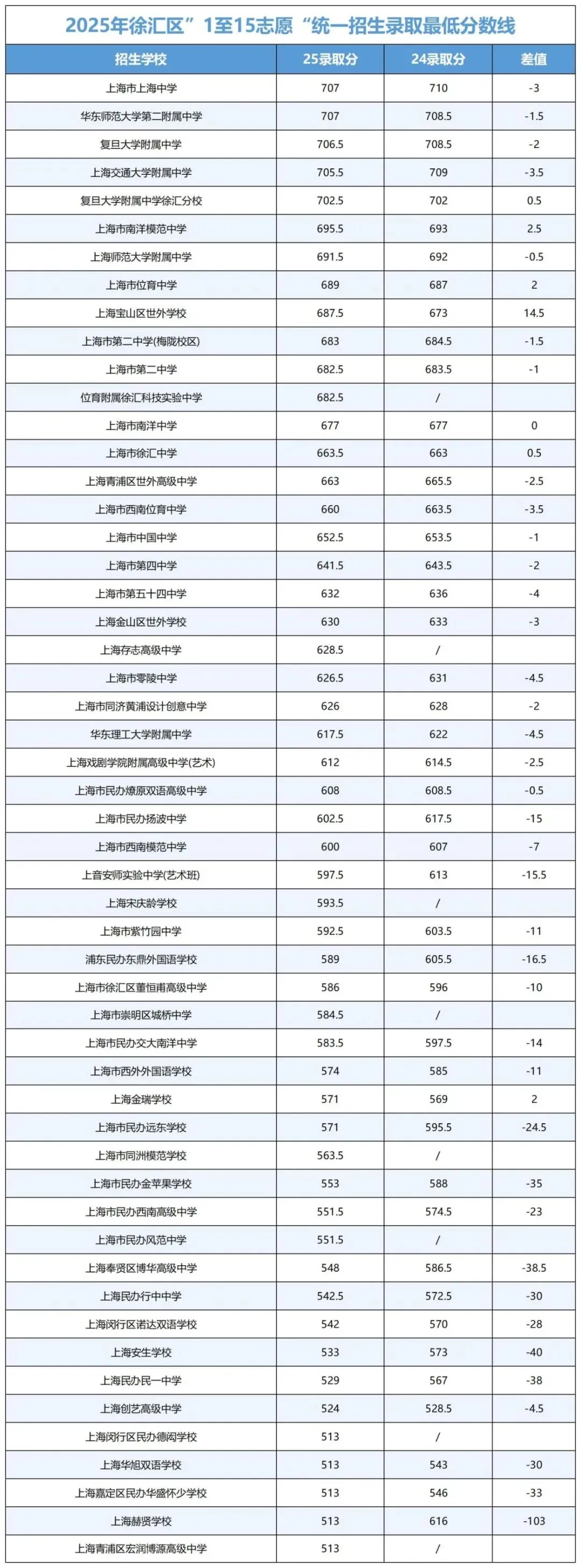 2025年徐汇区”1至15志愿“统一招生录取最低分数线

| 招生学校 | 25录取分 | 24录取分 | 差值 |
|---|---|---|---|
| 上海市上海中学 | 707 | 710 | -3 |
| 华东师范大学第二附属中学 | 707 | 708.5 | -1.5 |
| 复旦大学附属中学 | 706.5 | 708.5 | -2 |
| 上海交通大学附属中学 | 705.5 | 709 | -3.5 |
| 复旦大学附属中学徐汇分校 | 702.5 | 702 | 0.5 |
| 上海市南洋模范中学 | 695.5 | 693 | 2.5 |
| 上海师范大学附属中学 | 691.5 | 692 | -0.5 |
| 上海市位育中学 | 689 | 687 | 2 |
| 上海宝山区世外学校 | 687.5 | 673 | 14.5 |
| 上海市第二中学(梅陇校区) | 683 | 684.5 | -1.5 |
| 上海市第二中学 | 682.5 | 683.5 | -1 |
| 位育附属徐汇科技实验中学 | 682.5 | / | |
| 上海市南洋中学 | 677 | 677 | 0 |
| 上海市徐汇中学 | 663.5 | 663 | 0.5 |
| 上海青浦区世外高级中学 | 663 | 665.5 | -2.5 |
| 上海市西南位育中学 | 660 | 663.5 | -3.5 |
| 上海市中国中学 | 652.5 | 653.5 | -1 |
| 上海市第四中学 | 641.5 | 643.5 | -2 |
| 上海市第五十四中学 | 632 | 636 | -4 |
| 上海金山区世外学校 | 630 | 633 | -3 |
| 上海存志高级中学 | 628.5 | / | |
| 上海市零陵中学 | 626.5 | 631 | -4.5 |
| 上海市同济黄浦设计创意中学 | 626 | 628 | -2 |
| 华东理工大学附属中学 | 617.5 | 622 | -4.5 |
| 上海戏剧学院附属高级中学(艺术) | 612 | 614.5 | -2.5 |
| 上海市民办燎原双语高级中学 | 608 | 608.5 | -0.5 |
| 上海市民办扬波中学 | 602.5 | 617.5 | -15 |
| 上海市西南模范中学 | 600 | 607 | -7 |
| 上音安师实验中学(艺术班) | 597.5 | 613 | -15.5 |
| 上海宋庆龄学校 | 593.5 | / | |
| 上海市紫竹园中学 | 592.5 | 603.5 | -11 |
| 浦东民办东鼎外国语学校 | 589 | 605.5 | -16.5 |
| 上海市徐汇区董恒甫高级中学 | 586 | 596 | -10 |
| 上海市崇明区城桥中学 | 584.5 | / | |
| 上海市民办交大南洋中学 | 583.5 | 597.5 | -14 |
| 上海市西外外国语学校 | 574 | 585 | -11 |
| 上海金瑞学校 | 571 | 569 | 2 |
| 上海市民办远东学校 | 571 | 595.5 | -24.5 |
| 上海市同洲模范学校 | 563.5 | / | |
| 上海市民办金苹果学校 | 553 | 588 | -35 |
| 上海市民办西南高级中学 | 551.5 | 574.5 | -23 |
| 上海市民办风范中学 | 551.5 | / | |
| 上海奉贤区博华高级中学 | 548 | 586.5 | -38.5 |
| 上海民办行中中学 | 542.5 | 572.5 | -30 |
| 上海闵行区诺达双语学校 | 542 | 570 | -28 |
| 上海安生学校 | 533 | 573 | -40 |
| 上海民办民一中学 | 529 | 567 | -38 |
| 上海创艺高级中学 | 524 | 528.5 | -4.5 |
| 上海闵行区民办德闳学校 | 513 | / | |
| 上海华旭双语学校 | 513 | 543 | -30 |
| 上海嘉定区民办华盛怀少学校 | 513 | 546 | -33 |
| 上海赫贤学校 | 513 | 616 | -103 |
| 上海青浦区宏润博源高级中学 | 513 | / | |